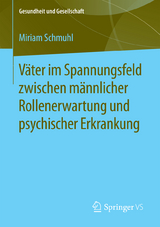 Gesundheit und Gesellschaft

Miriam Schmuhl

Väter im Spannungsfeld zwischen männlicher Rollenerwartung und psychischer Erkrankung

Springer VS